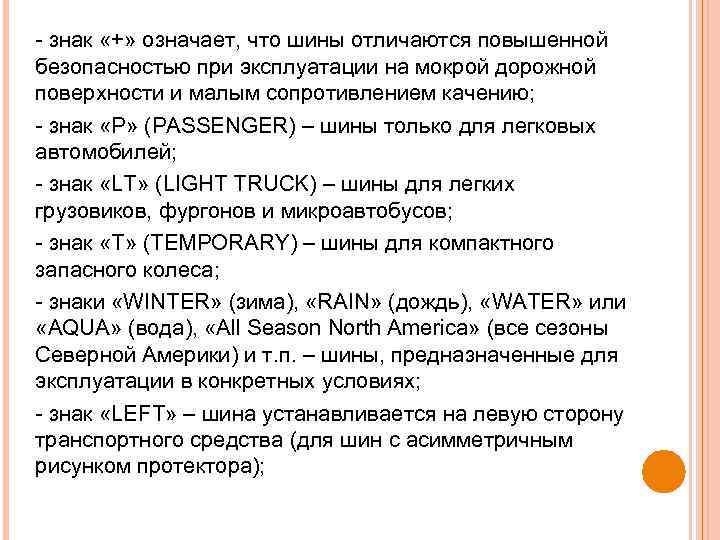 - знак «+» означает, что шины отличаются повышенной безопасностью при эксплуатации на мокрой дорожной поверхности и малым сопротивлением качению;

- знак «P» (PASSENGER) – шины только для легковых автомобилей;

- знак «LT» (LIGHT TRUCK) – шины для легких грузовиков, фургонов и микроавтобусов;

- знак «T» (TEMPORARY) – шины для компактного запасного колеса;

- знаки «WINTER» (зима), «RAIN» (дождь), «WATER» или «AQUA» (вода), «All Season North America» (все сезоны Северной Америки) и т.п. – шины, предназначенные для эксплуатации в конкретных условиях;

- знак «LEFT» – шина устанавливается на левую сторону транспортного средства (для шин с асимметричным рисунком протектора);